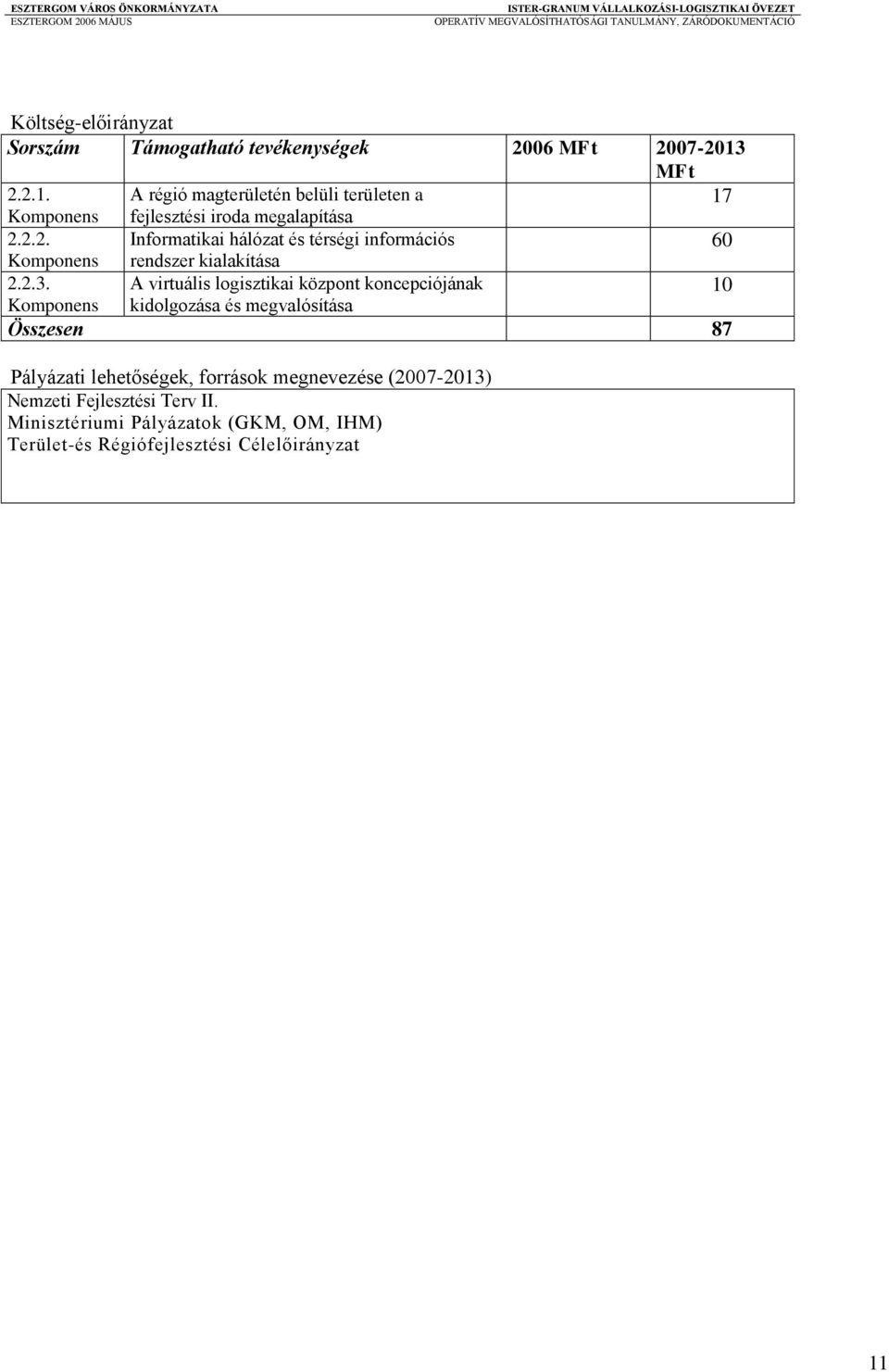 ESZTERGOM VÁROS ÖNKORMÁNYZATA
ESZTERGOM 2006 MÁJUS

ISTER-GRANUM VÁLLALKOZÁSI-LOGISZTIKAI ÖVEZET
OPERATÍV MEGVALÓSÍTHATÓSÁGI TANULMÁNY, ZÁRÓDOKUMENTÁCIÓ

Költség-előirányzat

| Sorszám | Támogatható tevékenységek | 2006 MFt | 2007-2013 MFt |
|---|---|---|---|
| 2.2.1. Komponens | A régió magterületén belüli területen a fejlesztési iroda megalapítása | | 17 |
| 2.2.2. Komponens | Informatikai hálózat és térségi információs rendszer kialakítása | | 60 |
| 2.2.3. Komponens | A virtuális logisztikai központ koncepciójának kidolgozása és megvalósítása | | 10 |
| Összesen | | | 87 |

Pályázati lehetőségek, források megnevezése (2007-2013)

Nemzeti Fejlesztési Terv II.
Minisztériumi Pályázatok (GKM, OM, IHM)
Terület-és Régiófejlesztési Célelőirányzat

11